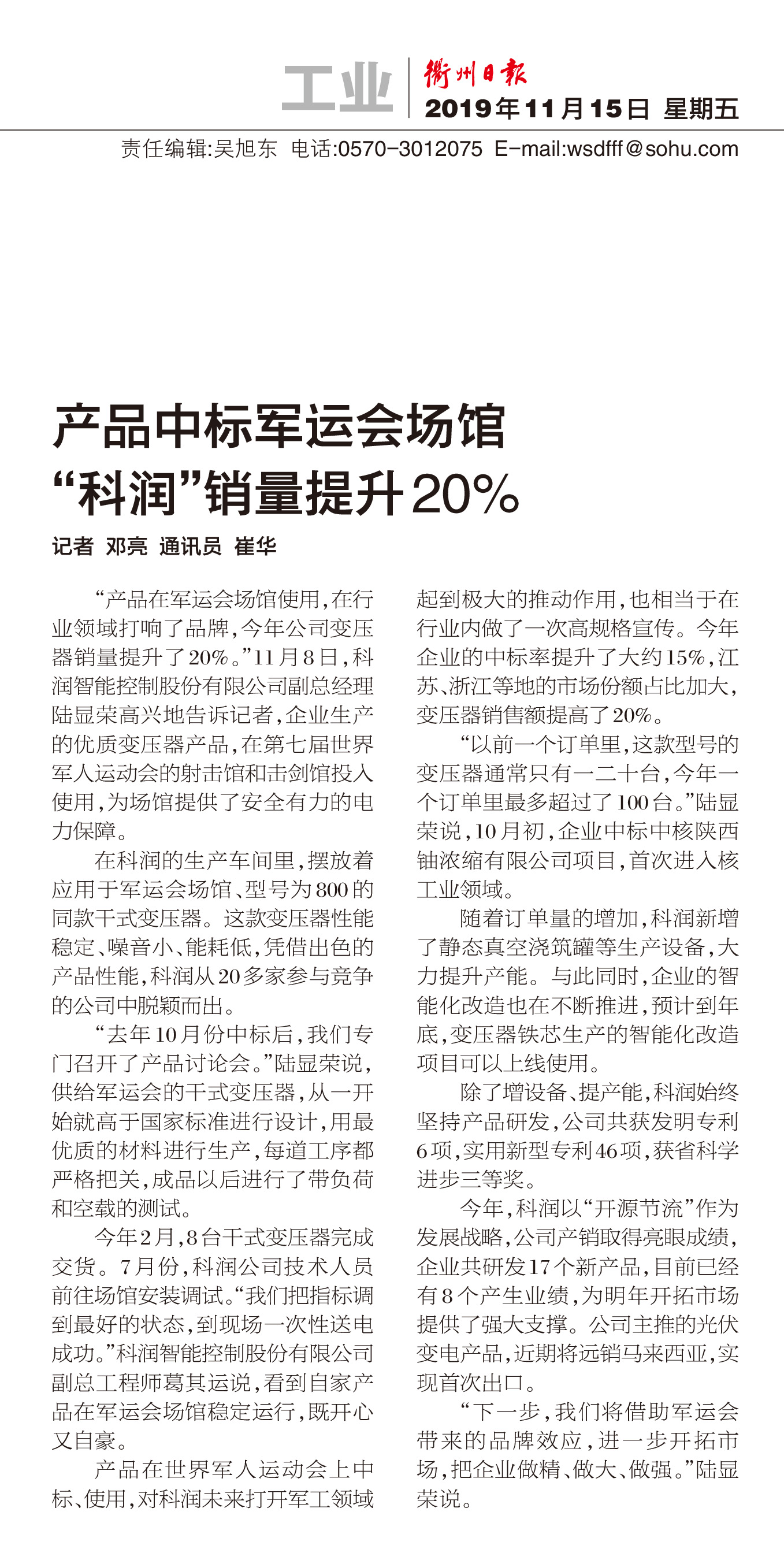 工业

衢州日报

2019年11月15日 星期五

责任编辑:吴旭东 电话:0570-3012075 E-mail:wsdfff@sohu.com

产品中标军运会场馆
“科润”销量提升20%

记者 邓亮 通讯员 崔华

“产品在军运会场馆使用,在行业领域打响了品牌,今年公司变压器销量提升了20%。”11月8日,科润智能控制股份有限公司副总经理陆显荣高兴地告诉记者,企业生产的优质变压器产品,在第七届世界军人运动会的射击馆和击剑馆投入使用,为场馆提供了安全有力的电力保障。

在科润的生产车间里,摆放着应用于军运会场馆、型号为800的同款干式变压器。这款变压器性能稳定、噪音小、能耗低,凭借出色的产品性能,科润从20多家参与竞争的公司中脱颖而出。

“去年10月份中标后,我们专门召开了产品讨论会。”陆显荣说,供给军运会的干式变压器,从一开始就高于国家标准进行设计,用最优质的材料进行生产,每道工序都严格把关,成品以后进行了带负荷和空载的测试。

今年2月,8台干式变压器完成交货。7月份,科润公司技术人员前往场馆安装调试。“我们把指标调到最好的状态,到现场一次性送电成功。”科润智能控制股份有限公司副总工程师葛其运说,看到自家产品在军运会场馆稳定运行,既开心又自豪。

产品在世界军人运动会上中标、使用,对科润未来打开军工领域起到极大的推动作用,也相当于在行业内做了一次高规格宣传。今年企业的中标率提升了大约15%,江苏、浙江等地的市场份额占比加大,变压器销售额提高了20%。

“以前一个订单里,这款型号的变压器通常只有一二十台,今年一个订单里最多超过了100台。”陆显荣说,10月初,企业中标中核陕西铀浓缩有限公司项目,首次进入核工业领域。

随着订单量的增加,科润新增了静态真空浇筑罐等生产设备,大力提升产能。与此同时,企业的智能化改造也在不断推进,预计到年底,变压器铁芯生产的智能化改造项目可以上线使用。

除了增设备、提产能,科润始终坚持产品研发,公司共获发明专利6项,实用新型专利46项,获省科学进步三等奖。

今年,科润以“开源节流”作为发展战略,公司产销取得亮眼成绩,企业共研发17个新产品,目前已经有8个产生业绩,为明年开拓市场提供了强大支撑。公司主推的光伏变电产品,近期将远销马来西亚,实现首次出口。

“下一步,我们将借助军运会带来的品牌效应,进一步开拓市场,把企业做精、做大、做强。”陆显荣说。